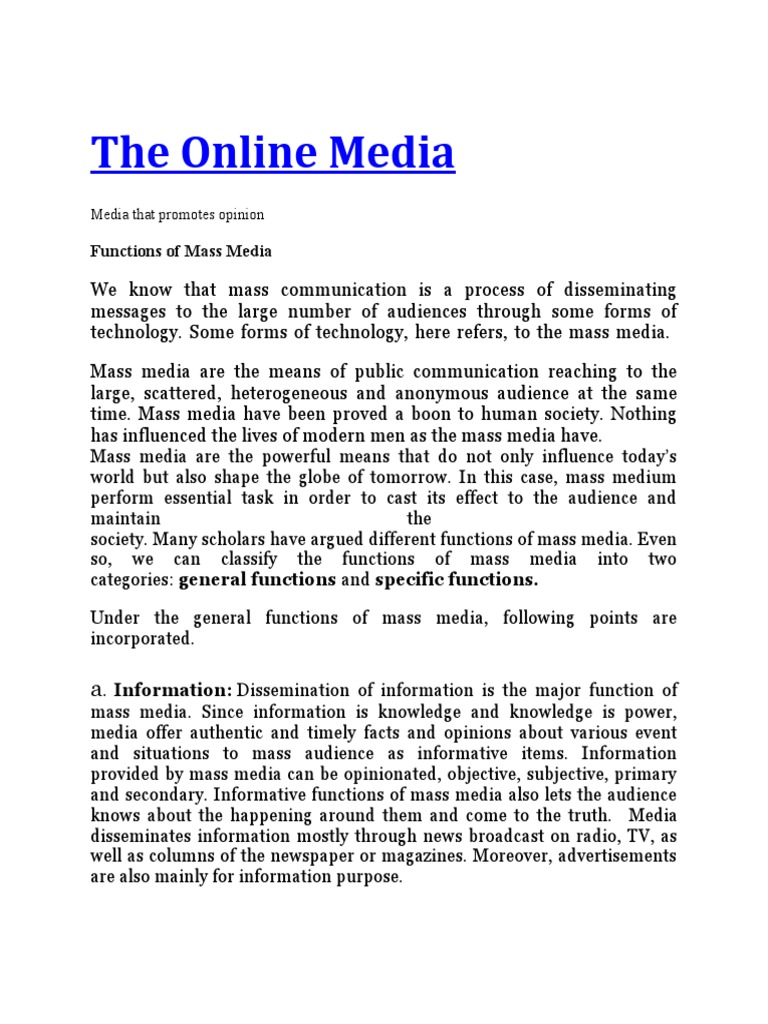 The Online Media

Media that promotes opinion

Functions of Mass Media

We know that mass communication is a process of disseminating messages to the large number of audiences through some forms of technology. Some forms of technology, here refers, to the mass media.

Mass media are the means of public communication reaching to the large, scattered, heterogeneous and anonymous audience at the same time. Mass media have been proved a boon to human society. Nothing has influenced the lives of modern men as the mass media have.
Mass media are the powerful means that do not only influence today's world but also shape the globe of tomorrow. In this case, mass medium perform essential task in order to cast its effect to the audience and maintain the society. Many scholars have argued different functions of mass media. Even so, we can classify the functions of mass media into two categories: general functions and specific functions.

Under the general functions of mass media, following points are incorporated.

a. Information: Dissemination of information is the major function of mass media. Since information is knowledge and knowledge is power, media offer authentic and timely facts and opinions about various event and situations to mass audience as informative items. Information provided by mass media can be opinionated, objective, subjective, primary and secondary. Informative functions of mass media also lets the audience knows about the happening around them and come to the truth. Media disseminates information mostly through news broadcast on radio, TV, as well as columns of the newspaper or magazines. Moreover, advertisements are also mainly for information purpose.